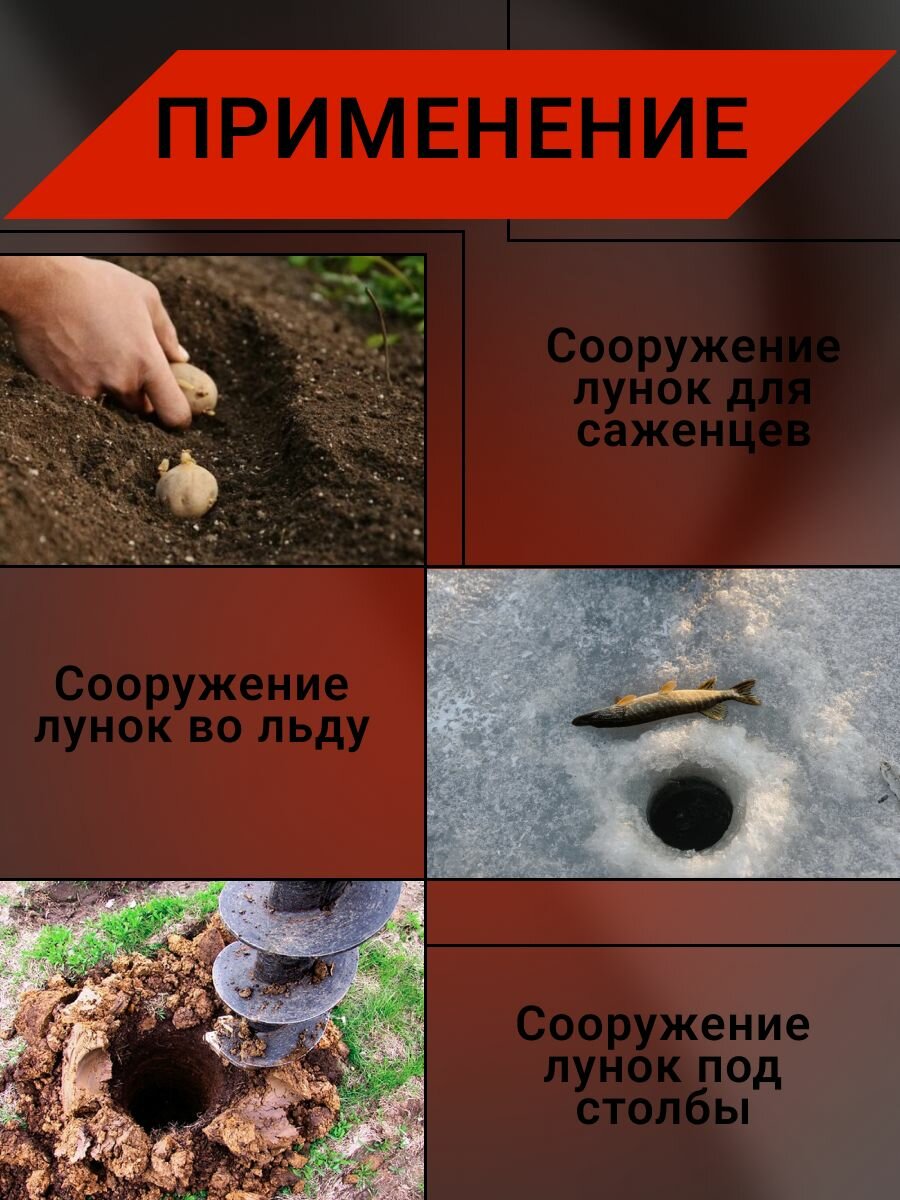 ПРИМЕНЕНИЕ

Сооружение
лунок для
саженцев

Сооружение
лунок во льду

Сооружение
лунок под
столбы